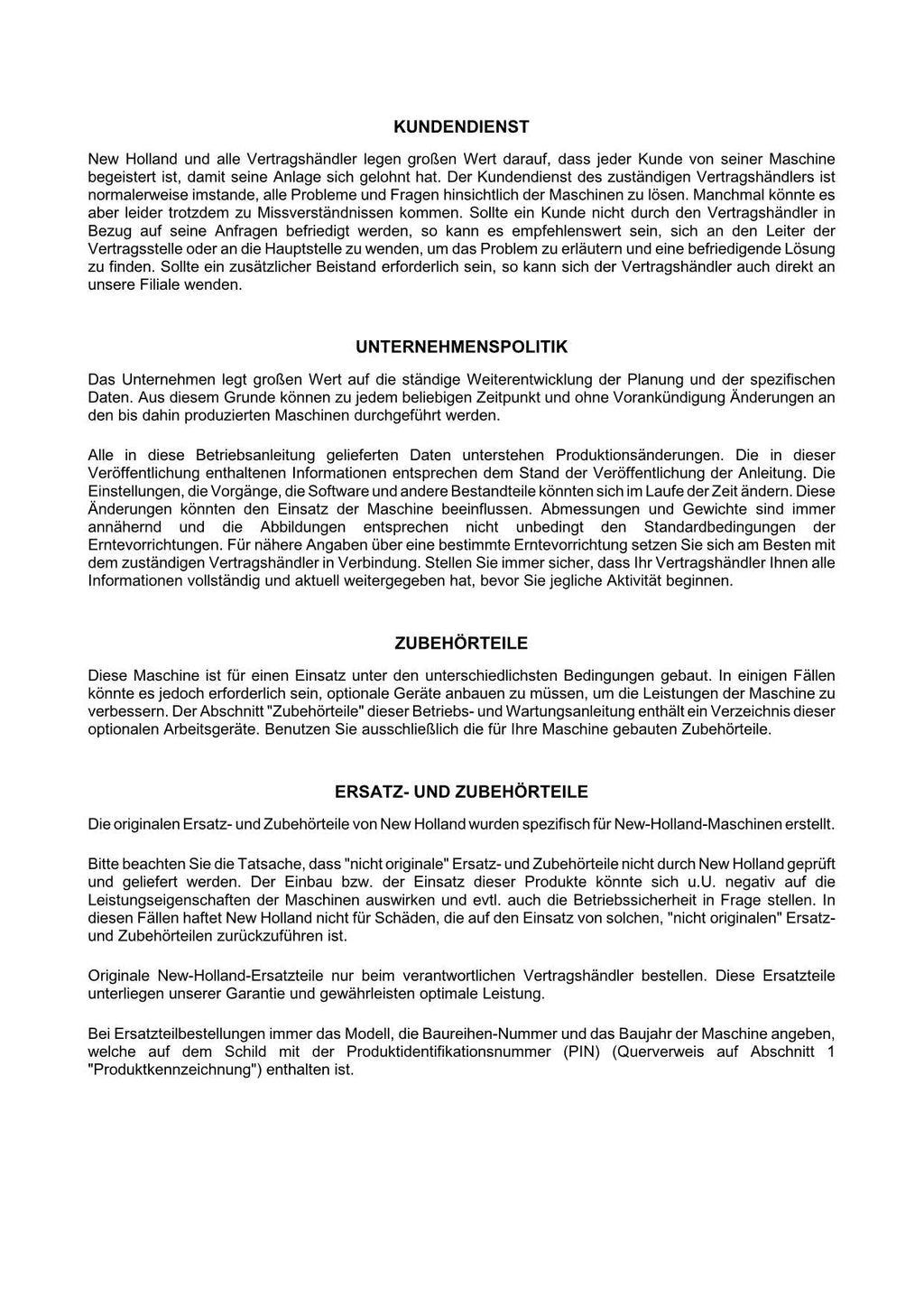 KUNDENDIENST

New Holland und alle Vertragshändler legen großen Wert darauf, dass jeder Kunde von seiner Maschine begeistert ist, damit seine Anlage sich gelohnt hat. Der Kundendienst des zuständigen Vertragshändlers ist normalerweise imstande, alle Probleme und Fragen hinsichtlich der Maschinen zu lösen. Manchmal könnte es aber leider trotzdem zu Missverständnissen kommen. Sollte ein Kunde nicht durch den Vertragshändler in Bezug auf seine Anfragen befriedigt werden, so kann es empfehlenswert sein, sich an den Leiter der Vertragsstelle oder an die Hauptstelle zu wenden, um das Problem zu erläutern und eine befriedigende Lösung zu finden. Sollte ein zusätzlicher Beistand erforderlich sein, so kann sich der Vertragshändler auch direkt an unsere Filiale wenden.

UNTERNEHMENSPOLITIK

Das Unternehmen legt großen Wert auf die ständige Weiterentwicklung der Planung und der spezifischen Daten. Aus diesem Grunde können zu jedem beliebigen Zeitpunkt und ohne Vorankündigung Änderungen an den bis dahin produzierten Maschinen durchgeführt werden.

Alle in diese Betriebsanleitung gelieferten Daten unterstehen Produktionsänderungen. Die in dieser Veröffentlichung enthaltenen Informationen entsprechen dem Stand der Veröffentlichung der Anleitung. Die Einstellungen, die Vorgänge, die Software und andere Bestandteile könnten sich im Laufe der Zeit ändern. Diese Änderungen könnten den Einsatz der Maschine beeinflussen. Abmessungen und Gewichte sind immer annähernd und die Abbildungen entsprechen nicht unbedingt den Standardbedingungen der Erntevorrichtungen. Für nähere Angaben über eine bestimmte Erntevorrichtung setzen Sie sich am Besten mit dem zuständigen Vertragshändler in Verbindung. Stellen Sie immer sicher, dass Ihr Vertragshändler Ihnen alle Informationen vollständig und aktuell weitergegeben hat, bevor Sie jegliche Aktivität beginnen.

ZUBEHÖRTEILE

Diese Maschine ist für einen Einsatz unter den unterschiedlichsten Bedingungen gebaut. In einigen Fällen könnte es jedoch erforderlich sein, optionale Geräte anbauen zu müssen, um die Leistungen der Maschine zu verbessern. Der Abschnitt "Zubehörteile" dieser Betriebs- und Wartungsanleitung enthält ein Verzeichnis dieser optionalen Arbeitsgeräte. Benutzen Sie ausschließlich die für Ihre Maschine gebauten Zubehörteile.

ERSATZ- UND ZUBEHÖRTEILE

Die originalen Ersatz- und Zubehörteile von New Holland wurden spezifisch für New-Holland-Maschinen erstellt.

Bitte beachten Sie die Tatsache, dass "nicht originale" Ersatz- und Zubehörteile nicht durch New Holland geprüft und geliefert werden. Der Einbau bzw. der Einsatz dieser Produkte könnte sich u.U. negativ auf die Leistungseigenschaften der Maschinen auswirken und evtl. auch die Betriebssicherheit in Frage stellen. In diesen Fällen haftet New Holland nicht für Schäden, die auf den Einsatz von solchen, "nicht originalen" Ersatz- und Zubehörteilen zurückzuführen ist.

Originale New-Holland-Ersatzteile nur beim verantwortlichen Vertragshändler bestellen. Diese Ersatzteile unterliegen unserer Garantie und gewährleisten optimale Leistung.

Bei Ersatzteilbestellungen immer das Modell, die Baureihen-Nummer und das Baujahr der Maschine angeben, welche auf dem Schild mit der Produktidentifikationsnummer (PIN) (Querverweis auf Abschnitt 1 "Produktkennzeichnung") enthalten ist.